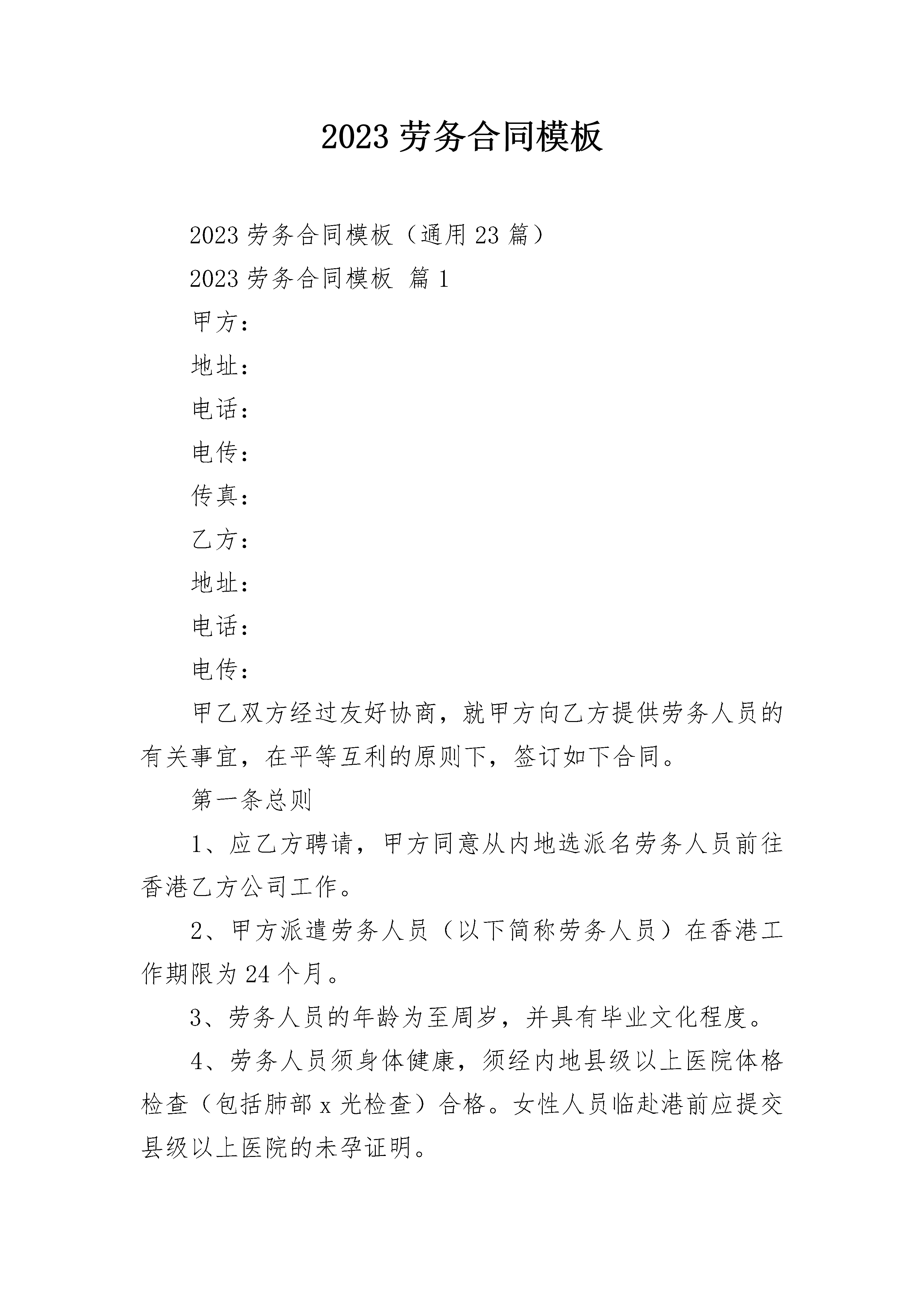 2023 劳务合同模板

2023 劳务合同模板（通用 23 篇）

2023 劳务合同模板 篇 1

甲方：

地址：

电话：

电传：

传真：

乙方：

地址：

电话：

电传：

甲乙双方经过友好协商，就甲方向乙方提供劳务人员的有关事宜，在平等互利的原则下，签订如下合同。

第一条总则

1、应乙方聘请，甲方同意从内地选派名劳务人员前往香港乙方公司工作。

2、甲方派遣劳务人员（以下简称劳务人员）在香港工作期限为 24 个月。

3、劳务人员的年龄为至周岁，并具有毕业文化程度。

4、劳务人员须身体健康，须经内地县级以上医院体格检查（包括肺部 x 光检查）合格。女性人员临赴港前应提交县级以上医院的未孕证明。